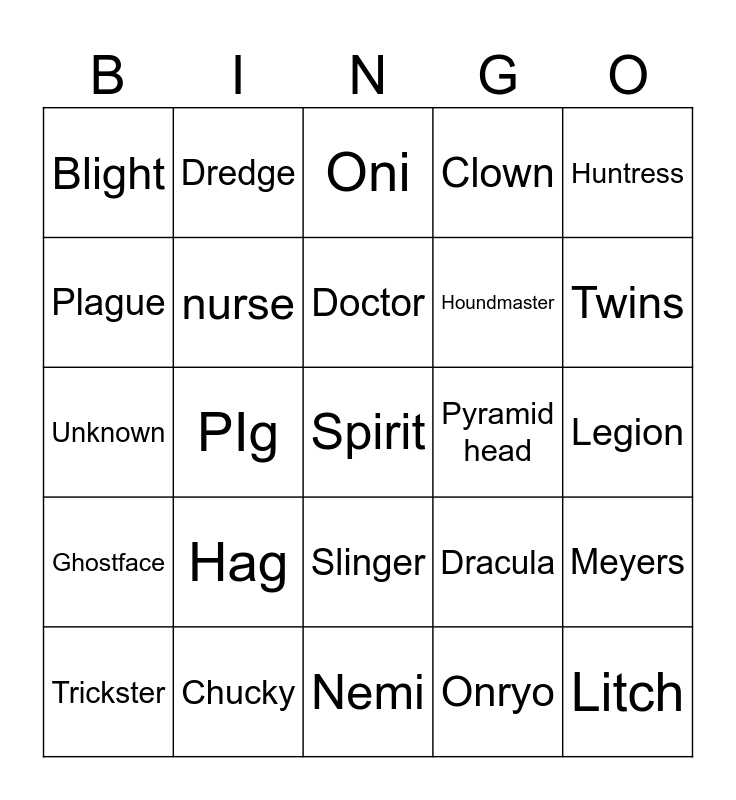 | B | I | N | G | O |
|---|---|---|---|---|
| Blight | Dredge | Oni | Clown | Huntress |
| Plague | nurse | Doctor | Houndmaster | Twins |
| Unknown | PIg | Spirit | Pyramid head | Legion |
| Ghostface | Hag | Slinger | Dracula | Meyers |
| Trickster | Chucky | Nemi | Onryo | Litch |